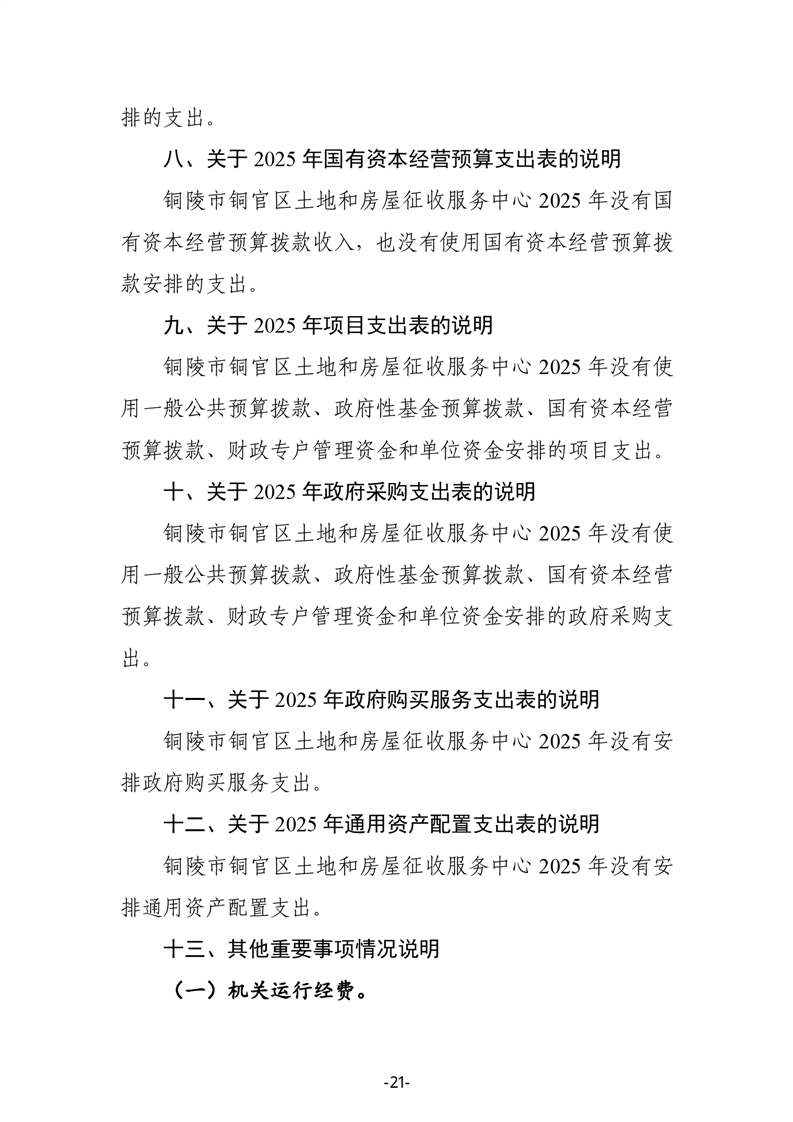 排的支出。

八、关于 2025 年国有资本经营预算支出表的说明

铜陵市铜官区土地和房屋征收服务中心 2025 年没有国有资本经营预算拨款收入，也没有使用国有资本经营预算拨款安排的支出。

九、关于 2025 年项目支出表的说明

铜陵市铜官区土地和房屋征收服务中心 2025 年没有使用一般公共预算拨款、政府性基金预算拨款、国有资本经营预算拨款、财政专户管理资金和单位资金安排的项目支出。

十、关于 2025 年政府采购支出表的说明

铜陵市铜官区土地和房屋征收服务中心 2025 年没有使用一般公共预算拨款、政府性基金预算拨款、国有资本经营预算拨款、财政专户管理资金和单位资金安排的政府采购支出。

十一、关于 2025 年政府购买服务支出表的说明

铜陵市铜官区土地和房屋征收服务中心 2025 年没有安排政府购买服务支出。

十二、关于 2025 年通用资产配置支出表的说明

铜陵市铜官区土地和房屋征收服务中心 2025 年没有安排通用资产配置支出。

十三、其他重要事项情况说明

（一）机关运行经费。

-21-